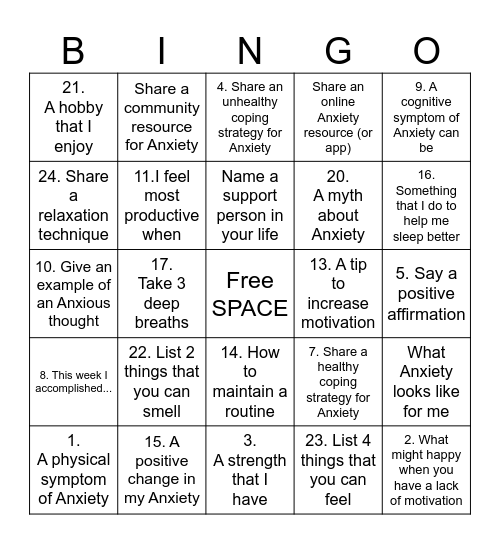 | B | I | N | G | O |
|---|---|---|---|---|
| 21. A hobby that I enjoy | Share a community resource for Anxiety | 4. Share an unhealthy coping strategy for Anxiety | Share an online Anxiety resource (or app) | 9. A cognitive symptom of Anxiety can be |
| 24. Share a relaxation technique | 11.I feel most productive when | Name a support person in your life | 20. A myth about Anxiety | 16. Something that I do to help me sleep better |
| 10. Give an example of an Anxious thought | 17. Take 3 deep breaths | Free SPACE | 13. A tip to increase motivation | 5. Say a positive affirmation |
| 8. This week I accomplished... | 22. List 2 things that you can smell | 14. How to maintain a routine | 7. Share a healthy coping strategy for Anxiety | What Anxiety looks like for me |
| 1. A physical symptom of Anxiety | 15. A positive change in my Anxiety | 3. A strength that I have | 23. List 4 things that you can feel | 2. What might happy when you have a lack of motivation |